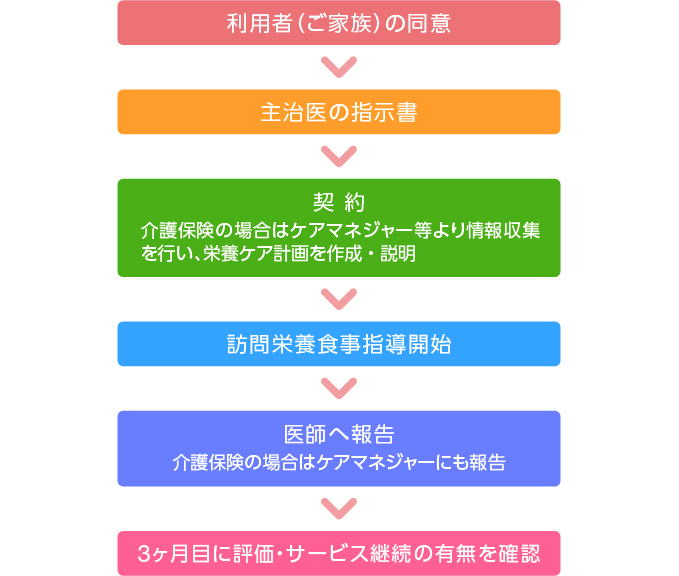 利用者（ご家族）の同意

主治医の指示書

契 約
介護保険の場合はケアマネジャー等より情報収集を行い、栄養ケア計画を作成・説明

訪問栄養食事指導開始

医師へ報告
介護保険の場合はケアマネジャーにも報告

3ヶ月目に評価・サービス継続の有無を確認